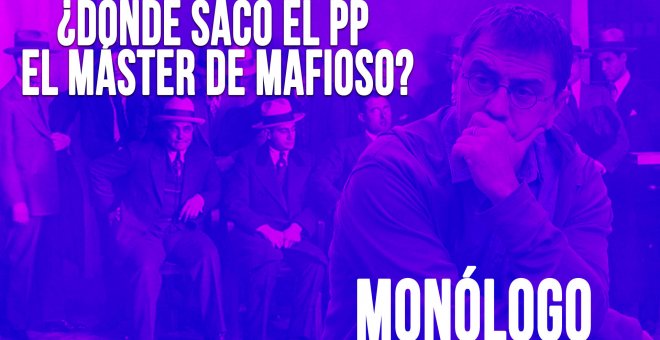 ¿DONDE SACO EL PP EL MÁSTER DE MAFIOSO?

MONÓLOGO